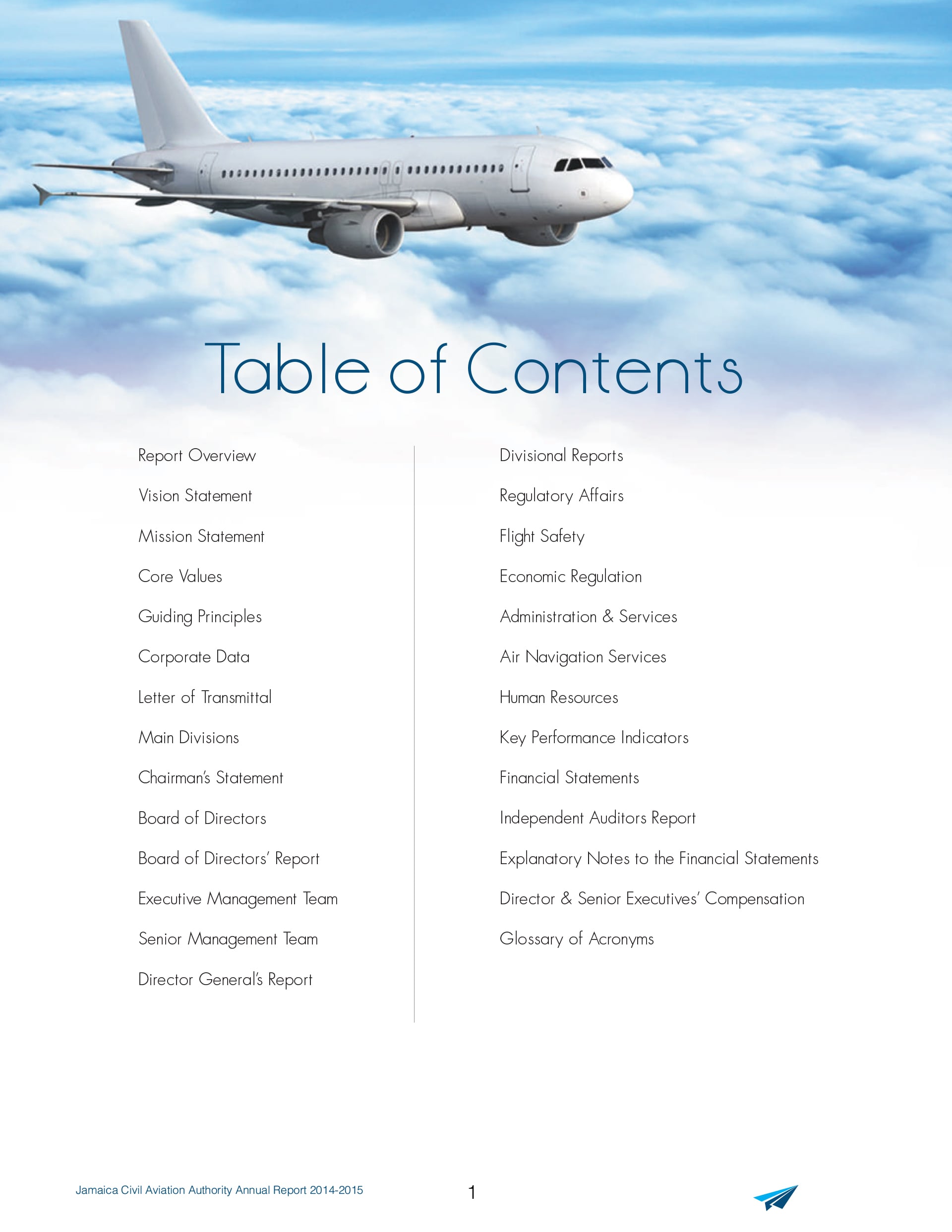 Table of Contents

Report Overview

Vision Statement

Mission Statement

Core Values

Guiding Principles

Corporate Data

Letter of Transmittal

Main Divisions

Chairman's Statement

Board of Directors

Board of Directors' Report

Executive Management Team

Senior Management Team

Director General's Report

Divisional Reports

Regulatory Affairs

Flight Safety

Economic Regulation

Administration & Services

Air Navigation Services

Human Resources

Key Performance Indicators

Financial Statements

Independent Auditors Report

Explanatory Notes to the Financial Statements

Director & Senior Executives' Compensation

Glossary of Acronyms

Jamaica Civil Aviation Authority Annual Report 2014-2015

1